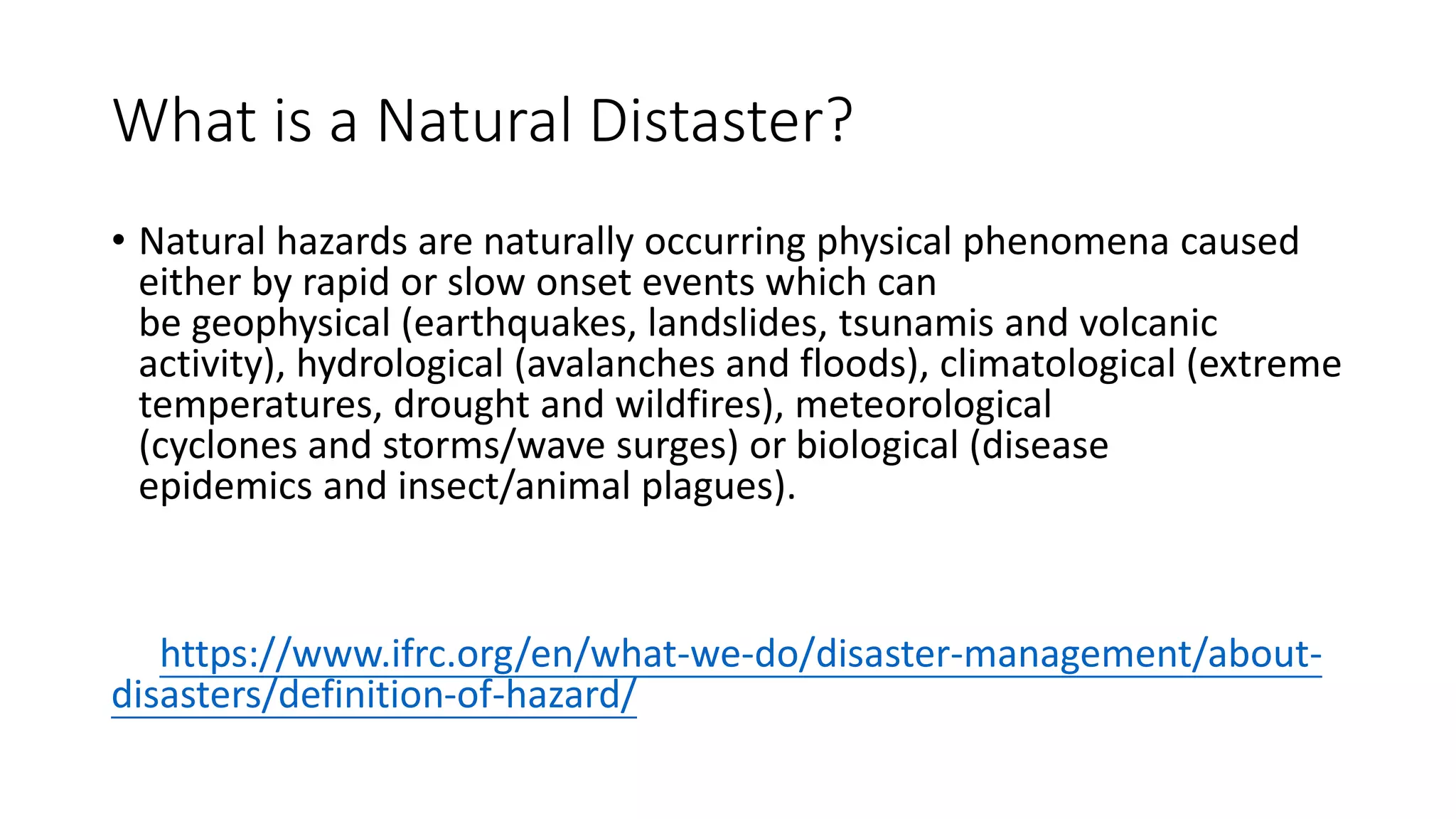 What is a Natural Distaster?

• Natural hazards are naturally occurring physical phenomena caused either by rapid or slow onset events which can be geophysical (earthquakes, landslides, tsunamis and volcanic activity), hydrological (avalanches and floods), climatological (extreme temperatures, drought and wildfires), meteorological (cyclones and storms/wave surges) or biological (disease epidemics and insect/animal plagues).

https://www.ifrc.org/en/what-we-do/disaster-management/about-disasters/definition-of-hazard/